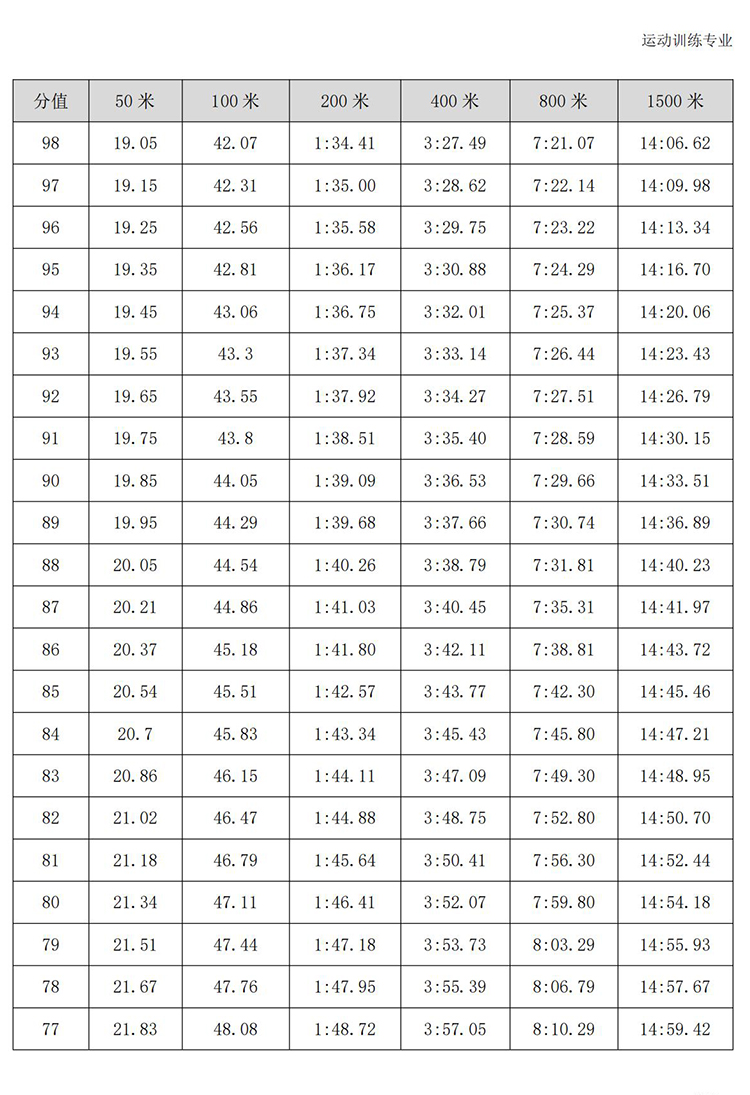 运动训练专业

| 分值 | 50 米 | 100 米 | 200 米 | 400 米 | 800 米 | 1500 米 |
|---|---|---|---|---|---|---|
| 98 | 19.05 | 42.07 | 1:34.41 | 3:27.49 | 7:21.07 | 14:06.62 |
| 97 | 19.15 | 42.31 | 1:35.00 | 3:28.62 | 7:22.14 | 14:09.98 |
| 96 | 19.25 | 42.56 | 1:35.58 | 3:29.75 | 7:23.22 | 14:13.34 |
| 95 | 19.35 | 42.81 | 1:36.17 | 3:30.88 | 7:24.29 | 14:16.70 |
| 94 | 19.45 | 43.06 | 1:36.75 | 3:32.01 | 7:25.37 | 14:20.06 |
| 93 | 19.55 | 43.3 | 1:37.34 | 3:33.14 | 7:26.44 | 14:23.43 |
| 92 | 19.65 | 43.55 | 1:37.92 | 3:34.27 | 7:27.51 | 14:26.79 |
| 91 | 19.75 | 43.8 | 1:38.51 | 3:35.40 | 7:28.59 | 14:30.15 |
| 90 | 19.85 | 44.05 | 1:39.09 | 3:36.53 | 7:29.66 | 14:33.51 |
| 89 | 19.95 | 44.29 | 1:39.68 | 3:37.66 | 7:30.74 | 14:36.89 |
| 88 | 20.05 | 44.54 | 1:40.26 | 3:38.79 | 7:31.81 | 14:40.23 |
| 87 | 20.21 | 44.86 | 1:41.03 | 3:40.45 | 7:35.31 | 14:41.97 |
| 86 | 20.37 | 45.18 | 1:41.80 | 3:42.11 | 7:38.81 | 14:43.72 |
| 85 | 20.54 | 45.51 | 1:42.57 | 3:43.77 | 7:42.30 | 14:45.46 |
| 84 | 20.7 | 45.83 | 1:43.34 | 3:45.43 | 7:45.80 | 14:47.21 |
| 83 | 20.86 | 46.15 | 1:44.11 | 3:47.09 | 7:49.30 | 14:48.95 |
| 82 | 21.02 | 46.47 | 1:44.88 | 3:48.75 | 7:52.80 | 14:50.70 |
| 81 | 21.18 | 46.79 | 1:45.64 | 3:50.41 | 7:56.30 | 14:52.44 |
| 80 | 21.34 | 47.11 | 1:46.41 | 3:52.07 | 7:59.80 | 14:54.18 |
| 79 | 21.51 | 47.44 | 1:47.18 | 3:53.73 | 8:03.29 | 14:55.93 |
| 78 | 21.67 | 47.76 | 1:47.95 | 3:55.39 | 8:06.79 | 14:57.67 |
| 77 | 21.83 | 48.08 | 1:48.72 | 3:57.05 | 8:10.29 | 14:59.42 |